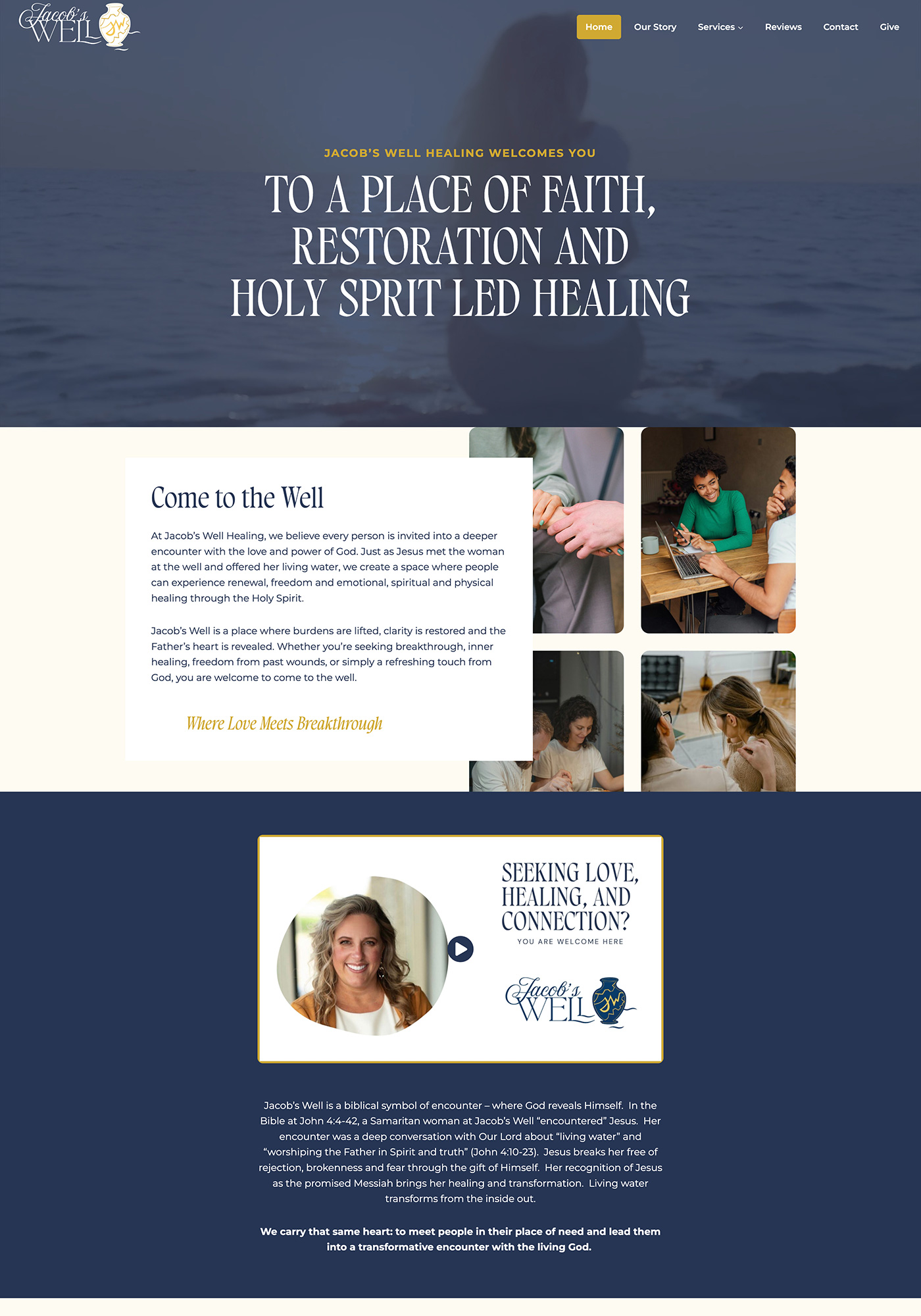 Jacob's WELL JW

Home Our Story Services Reviews Contact Give

JACOB'S WELL HEALING WELCOMES YOU

TO A PLACE OF FAITH, RESTORATION AND HOLY SPRIT LED HEALING

Come to the Well

At Jacob's Well Healing, we believe every person is invited into a deeper encounter with the love and power of God. Just as Jesus met the woman at the well and offered her living water, we create a space where people can experience renewal, freedom and emotional, spiritual and physical healing through the Holy Spirit.

Jacob's Well is a place where burdens are lifted, clarity is restored and the Father's heart is revealed. Whether you're seeking breakthrough, inner healing, freedom from past wounds, or simply a refreshing touch from God, you are welcome to come to the well.

Where Love Meets Breakthrough

SEEKING LOVE, HEALING, AND CONNECTION?

YOU ARE WELCOME HERE

Jacob's WELL JW

Jacob's Well is a biblical symbol of encounter – where God reveals Himself. In the Bible at John 4:4-42, a Samaritan woman at Jacob's Well "encountered" Jesus. Her encounter was a deep conversation with Our Lord about "living water" and "worshiping the Father in Spirit and truth" (John 4:10-23). Jesus breaks her free of rejection, brokenness and fear through the gift of Himself. Her recognition of Jesus as the promised Messiah brings her healing and transformation. Living water transforms from the inside out.

We carry that same heart: to meet people in their place of need and lead them into a transformative encounter with the living God.